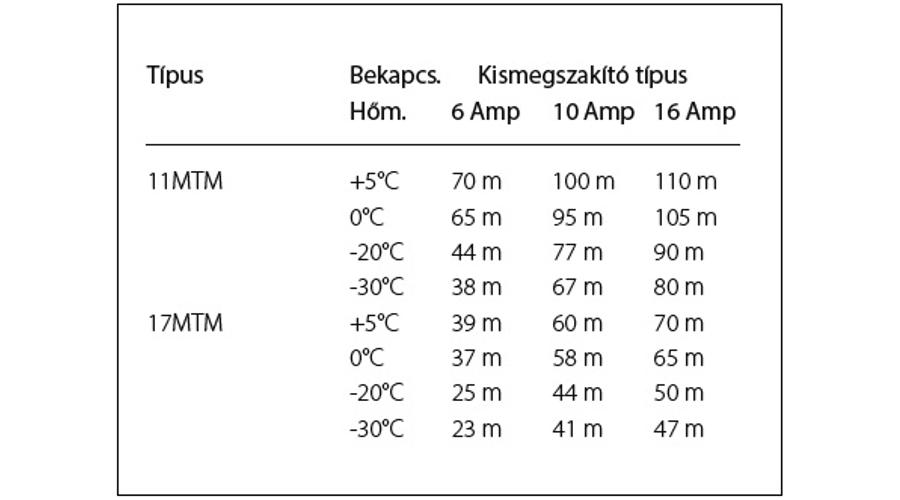 | Típus | Bekapcs. Hőm. | Kismegszakító típus 6 Amp | 10 Amp | 16 Amp |
|---|---|---|---|---|
| 11MTM | +5°C | 70 m | 100 m | 110 m |
| | 0°C | 65 m | 95 m | 105 m |
| | -20°C | 44 m | 77 m | 90 m |
| | -30°C | 38 m | 67 m | 80 m |
| 17MTM | +5°C | 39 m | 60 m | 70 m |
| | 0°C | 37 m | 58 m | 65 m |
| | -20°C | 25 m | 44 m | 50 m |
| | -30°C | 23 m | 41 m | 47 m |